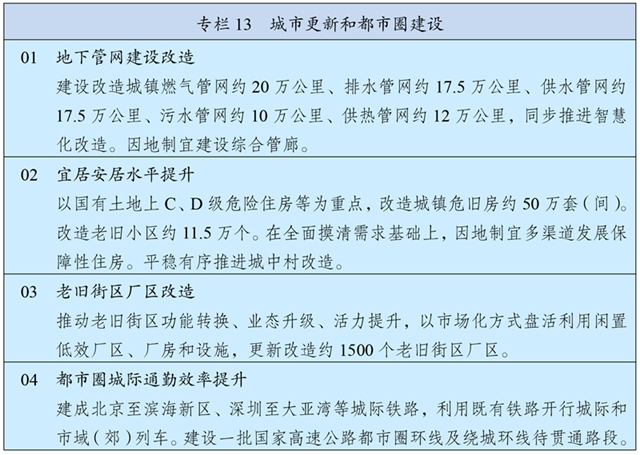 专栏 13　城市更新和都市圈建设

01　地下管网建设改造
建设改造城镇燃气管网约 20 万公里、排水管网约 17.5 万公里、供水管网约 17.5 万公里、污水管网约 10 万公里、供热管网约 12 万公里，同步推进智慧化改造。因地制宜建设综合管廊。

02　宜居安居水平提升
以国有土地上 C、D 级危险住房等为重点，改造城镇危旧房约 50 万套（间）。改造老旧小区约 11.5 万个。在全面摸清需求基础上，因地制宜多渠道发展保障性住房。平稳有序推进城中村改造。

03　老旧街区厂区改造
推动老旧街区功能转换、业态升级、活力提升，以市场化方式盘活利用闲置低效厂区、厂房和设施，更新改造约 1500 个老旧街区厂区。

04　都市圈城际通勤效率提升
建成北京至滨海新区、深圳至大亚湾等城际铁路，利用既有铁路开行城际和市域（郊）列车。建设一批国家高速公路都市圈环线及绕城环线待贯通路段。